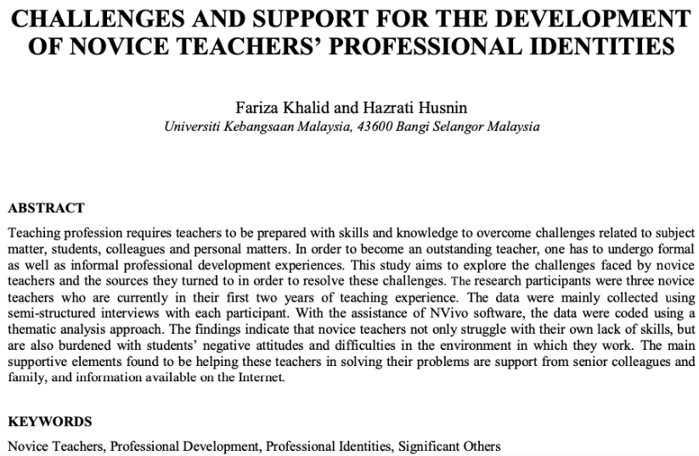 CHALLENGES AND SUPPORT FOR THE DEVELOPMENT OF NOVICE TEACHERS' PROFESSIONAL IDENTITIES

Fariza Khalid and Hazrati Husnin
Universiti Kebangsaan Malaysia, 43600 Bangi Selangor Malaysia

ABSTRACT

Teaching profession requires teachers to be prepared with skills and knowledge to overcome challenges related to subject matter, students, colleagues and personal matters. In order to become an outstanding teacher, one has to undergo formal as well as informal professional development experiences. This study aims to explore the challenges faced by novice teachers and the sources they turned to in order to resolve these challenges. The research participants were three novice teachers who are currently in their first two years of teaching experience. The data were mainly collected using semi-structured interviews with each participant. With the assistance of NVivo software, the data were coded using a thematic analysis approach. The findings indicate that novice teachers not only struggle with their own lack of skills, but are also burdened with students' negative attitudes and difficulties in the environment in which they work. The main supportive elements found to be helping these teachers in solving their problems are support from senior colleagues and family, and information available on the Internet.

KEYWORDS

Novice Teachers, Professional Development, Professional Identities, Significant Others